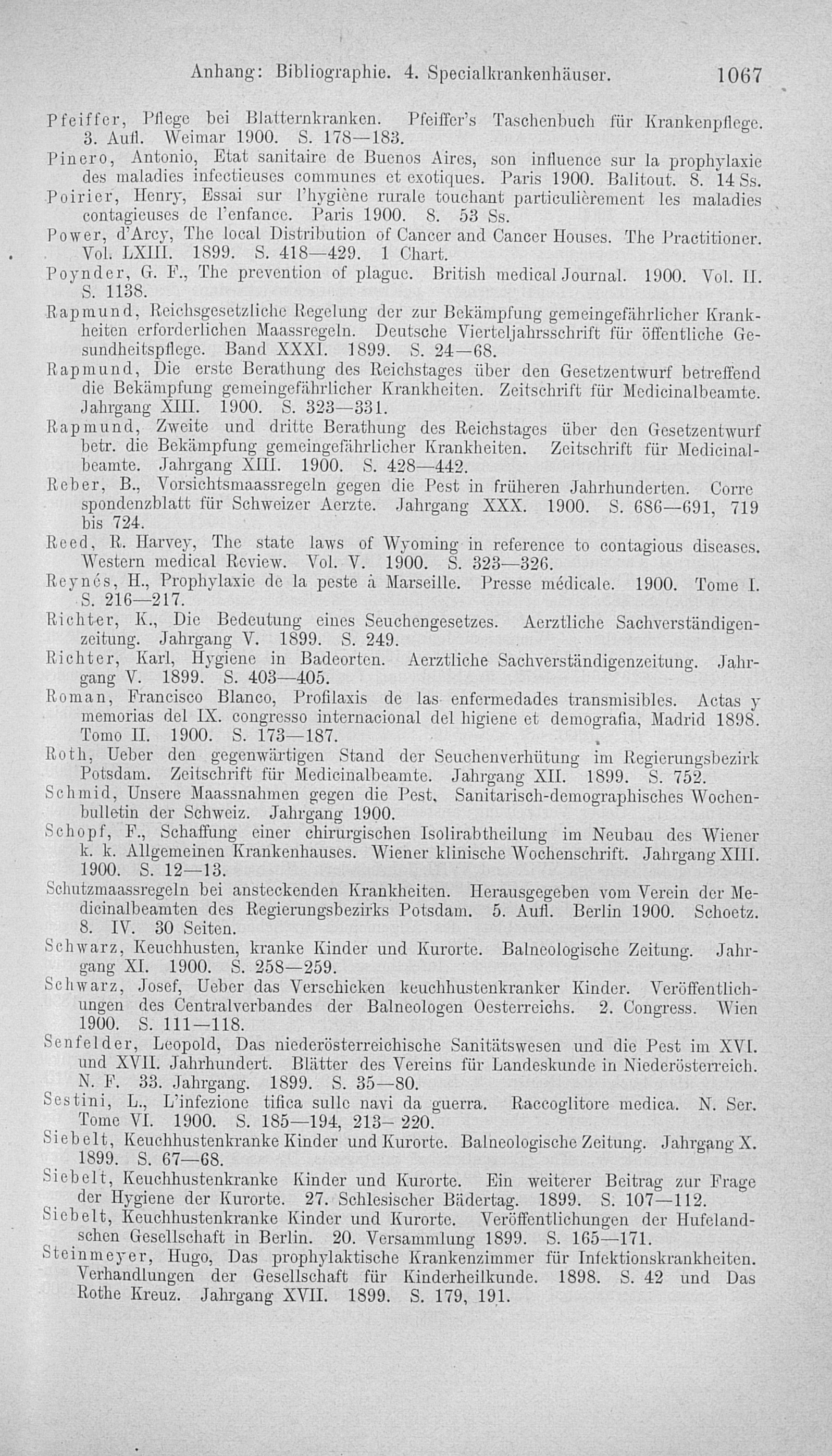 Anhang: Bibliographie. 4. Specialkrankenhäuser. 1067

Pfeiffer, Pflege bei Blatternkranken. Pfeiffer's Taschenbuch für Krankenpflege. 3. Aufl. Weimar 1900. S. 178—183.

Pinero, Antonio, Etat sanitaire de Buenos Aires, son influence sur la prophylaxie des maladies infectieuses communes et exotiques. Paris 1900. Balitout. 8. 14 Ss.

Poirier, Henry, Essai sur l'hygiène rurale touchant particulièrement les maladies contagieuses de l'enfance. Paris 1900. 8. 53 Ss.

Power, d'Arcy, The local Distribution of Cancer and Cancer Houses. The Practitioner. Vol. LXIII. 1899. S. 418—429. 1 Chart.

Poynder, G. F., The prevention of plague. British medical Journal. 1900. Vol. II. S. 1138.

Rapmund, Reichsgesetzliche Regelung der zur Bekämpfung gemeingefährlicher Krankheiten erforderlichen Maassregeln. Deutsche Vierteljahrsschrift für öffentliche Gesundheitspflege. Band XXXI. 1899. S. 24—68.

Rapmund, Die erste Berathung des Reichstages über den Gesetzentwurf betreffend die Bekämpfung gemeingefährlicher Krankheiten. Zeitschrift für Medicinalbeamte. Jahrgang XIII. 1900. S. 323—331.

Rapmund, Zweite und dritte Berathung des Reichstages über den Gesetzentwurf betr. die Bekämpfung gemeingefährlicher Krankheiten. Zeitschrift für Medicinalbeamte. Jahrgang XIII. 1900. S. 428—442.

Reber, B., Vorsichtsmaassregeln gegen die Pest in früheren Jahrhunderten. Correspondenzblatt für Schweizer Aerzte. Jahrgang XXX. 1900. S. 686—691, 719 bis 724.

Reed, R. Harvey, The state laws of Wyoming in reference to contagious diseases. Western medical Review. Vol. V. 1900. S. 323—326.

Reynés, H., Prophylaxie de la peste à Marseille. Presse médicale. 1900. Tome I. S. 216—217.

Richter, K., Die Bedeutung eines Seuchengesetzes. Aerztliche Sachverständigenzeitung. Jahrgang V. 1899. S. 249.

Richter, Karl, Hygiene in Badeorten. Aerztliche Sachverständigenzeitung. Jahrgang V. 1899. S. 403—405.

Roman, Francisco Blanco, Profilaxis de las enfermedades transmisibles. Actas y memorias del IX. congresso internacional del higiene et demografia, Madrid 1898. Tomo II. 1900. S. 173—187.

Roth, Ueber den gegenwärtigen Stand der Seuchenverhütung im Regierungsbezirk Potsdam. Zeitschrift für Medicinalbeamte. Jahrgang XII. 1899. S. 752.

Schmid, Unsere Maassnahmen gegen die Pest. Sanitarisch-demographisches Wochenbulletin der Schweiz. Jahrgang 1900.

Schopf, F., Schaffung einer chirurgischen Isolirabtheilung im Neubau des Wiener k. k. Allgemeinen Krankenhauses. Wiener klinische Wochenschrift. Jahrgang XIII. 1900. S. 12—13.

Schutzmaassregeln bei ansteckenden Krankheiten. Herausgegeben vom Verein der Medicinalbeamten des Regierungsbezirks Potsdam. 5. Aufl. Berlin 1900. Schoetz. 8. IV. 30 Seiten.

Schwarz, Keuchhusten, kranke Kinder und Kurorte. Balneologische Zeitung. Jahrgang XI. 1900. S. 258—259.

Schwarz, Josef, Ueber das Verschicken keuchhustenkranker Kinder. Veröffentlichungen des Centralverbandes der Balneologen Oesterreichs. 2. Congress. Wien 1900. S. 111—118.

Senfelder, Leopold, Das niederösterreichische Sanitätswesen und die Pest im XVI. und XVII. Jahrhundert. Blätter des Vereins für Landeskunde in Niederösterreich. N. F. 33. Jahrgang. 1899. S. 35—80.

Sestini, L., L'infezione tifica sulle navi da guerra. Raccoglitore medica. N. Ser. Tome VI. 1900. S. 185—194, 213—220.

Siebelt, Keuchhustenkranke Kinder und Kurorte. Balneologische Zeitung. Jahrgang X. 1899. S. 67—68.

Siebelt, Keuchhustenkranke Kinder und Kurorte. Ein weiterer Beitrag zur Frage der Hygiene der Kurorte. 27. Schlesischer Bädertag. 1899. S. 107—112.

Siebelt, Keuchhustenkranke Kinder und Kurorte. Veröffentlichungen der Hufelandschen Gesellschaft in Berlin. 20. Versammlung 1899. S. 165—171.

Steinmeyer, Hugo, Das prophylaktische Krankenzimmer für Infektionskrankheiten. Verhandlungen der Gesellschaft für Kinderheilkunde. 1898. S. 42 und Das Rothe Kreuz. Jahrgang XVII. 1899. S. 179, 191.